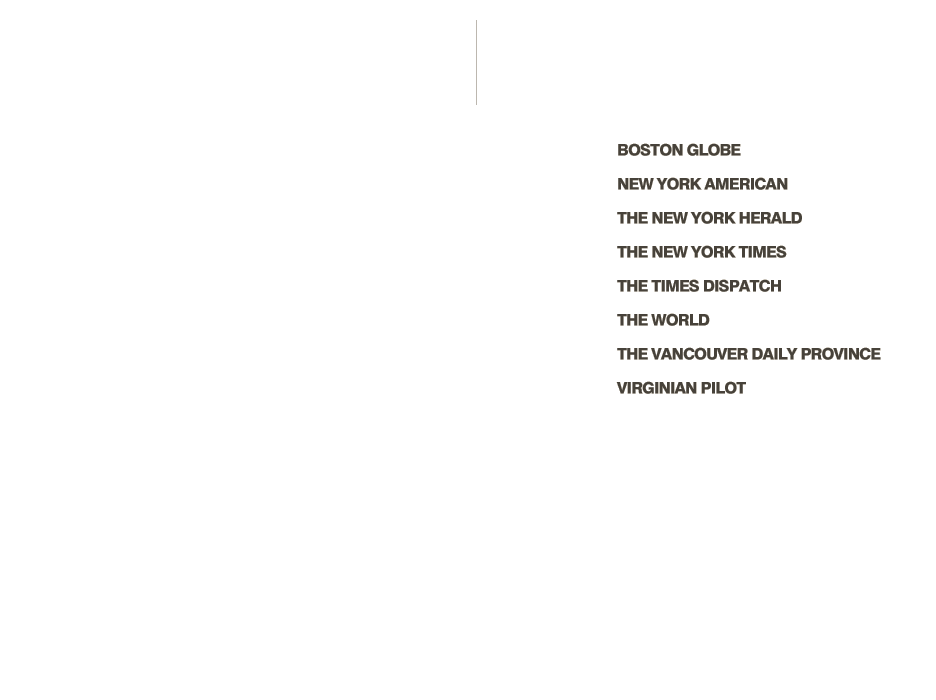 BOSTON GLOBE

NEW YORK AMERICAN

THE NEW YORK HERALD

THE NEW YORK TIMES

THE TIMES DISPATCH

THE WORLD

THE VANCOUVER DAILY PROVINCE

VIRGINIAN PILOT